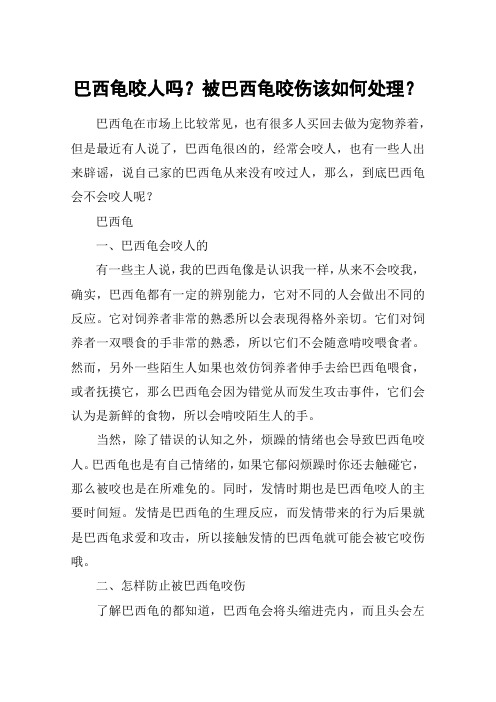 巴西龟咬人吗？被巴西龟咬伤该如何处理？

巴西龟在市场上比较常见，也有很多人买回去做为宠物养着，但是最近有人说了，巴西龟很凶的，经常会咬人，也有一些人出来辟谣，说自己家的巴西龟从来没有咬过人，那么，到底巴西龟会不会咬人呢？

巴西龟

一、巴西龟会咬人的

有一些主人说，我的巴西龟像是认识我一样，从来不会咬我，确实，巴西龟都有一定的辨别能力，它对不同的人会做出不同的反应。它对饲养者非常的熟悉所以会表现得格外亲切。它们对饲养者一双喂食的手非常的熟悉，所以它们不会随意啃咬喂食者。然而，另外一些陌生人如果也效仿饲养者伸手去给巴西龟喂食，或者抚摸它，那么巴西龟会因为错觉从而发生攻击事件，它们会认为是新鲜的食物，所以会啃咬陌生人的手。

当然，除了错误的认知之外，烦躁的情绪也会导致巴西龟咬人。巴西龟也是有自己情绪的，如果它郁闷烦躁时你还去触碰它，那么被咬也是在所难免的。同时，发情时期也是巴西龟咬人的主要时间短。发情是巴西龟的生理反应，而发情带来的行为后果就是巴西龟求爱和攻击，所以接触发情的巴西龟就可能会被它咬伤哦。

二、怎样防止被巴西龟咬伤

了解巴西龟的都知道，巴西龟会将头缩进壳内，而且头会左